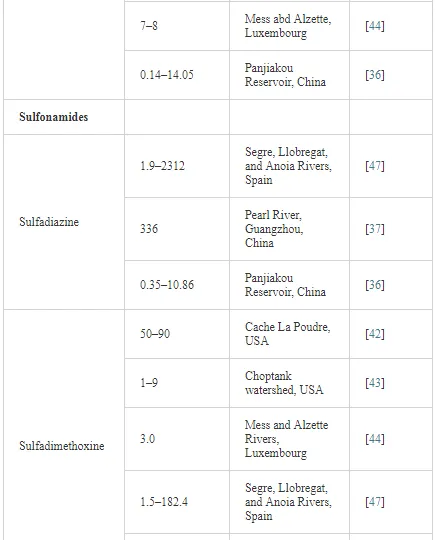 | | | | |
|---|---|---|---|
| | 7–8 | Mess abd Alzette, Luxembourg | [44] |
| | 0.14–14.05 | Panjiakou Reservoir, China | [36] |
| **Sulfonamides** | | | |
| Sulfadiazine | 1.9–2312 | Segre, Llobregat, and Anoia Rivers, Spain | [47] |
| | 336 | Pearl River, Guangzhou, China | [37] |
| | 0.35–10.86 | Panjiakou Reservoir, China | [36] |
| Sulfadimethoxine | 50–90 | Cache La Poudre, USA | [42] |
| | 1–9 | Choptank watershed, USA | [43] |
| | 3.0 | Mess and Alzette Rivers, Luxembourg | [44] |
| | 1.5–182.4 | Segre, Llobregat, and Anoia Rivers, Spain | [47] |